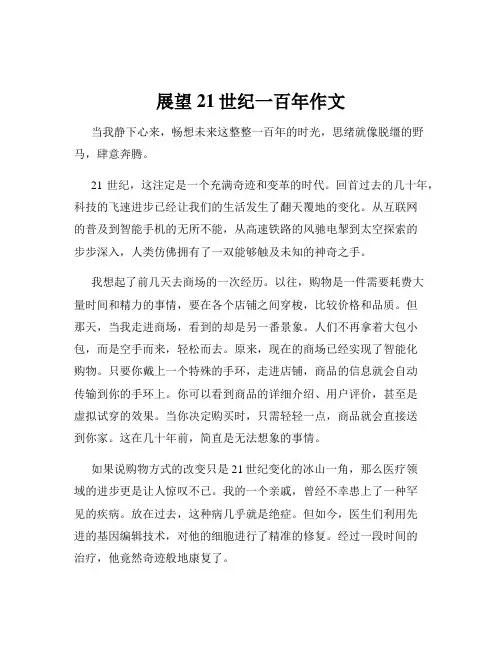 展望 21 世纪一百年作文

当我静下心来，畅想未来这整整一百年的时光，思绪就像脱缰的野马，肆意奔腾。

21 世纪，这注定是一个充满奇迹和变革的时代。回首过去的几十年，科技的飞速进步已经让我们的生活发生了翻天覆地的变化。从互联网的普及到智能手机的无所不能，从高速铁路的风驰电掣到太空探索的步步深入，人类仿佛拥有了一双能够触及未知的神奇之手。

我想起了前几天去商场的一次经历。以往，购物是一件需要耗费大量时间和精力的事情，要在各个店铺之间穿梭，比较价格和品质。但那天，当我走进商场，看到的却是另一番景象。人们不再拿着大包小包，而是空手而来，轻松而去。原来，现在的商场已经实现了智能化购物。只要你戴上一个特殊的手环，走进店铺，商品的信息就会自动传输到你的手环上。你可以看到商品的详细介绍、用户评价，甚至是虚拟试穿的效果。当你决定购买时，只需轻轻一点，商品就会直接送到你家。这在几十年前，简直是无法想象的事情。

如果说购物方式的改变只是 21 世纪变化的冰山一角，那么医疗领域的进步更是让人惊叹不已。我的一个亲戚，曾经不幸患上了一种罕见的疾病。放在过去，这种病几乎就是绝症。但如今，医生们利用先进的基因编辑技术，对他的细胞进行了精准的修复。经过一段时间的治疗，他竟然奇迹般地康复了。